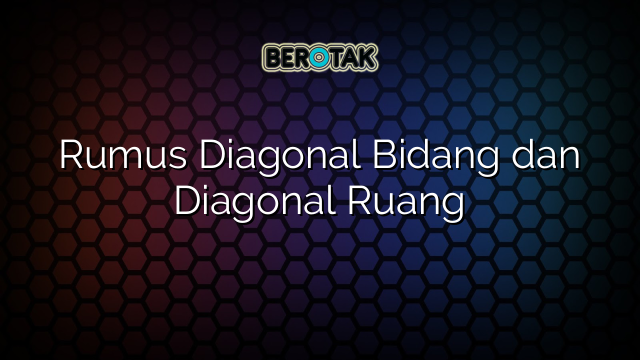 BEROTAK

Rumus Diagonal Bidang dan Diagonal Ruang